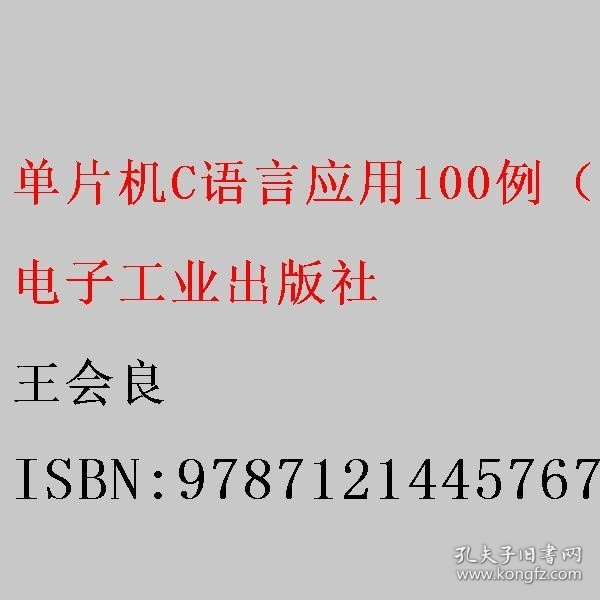 单片机C语言应用100例（

电子工业出版社

王会良

ISBN:9787121445767

孔夫子旧书网
www.kongfz.com